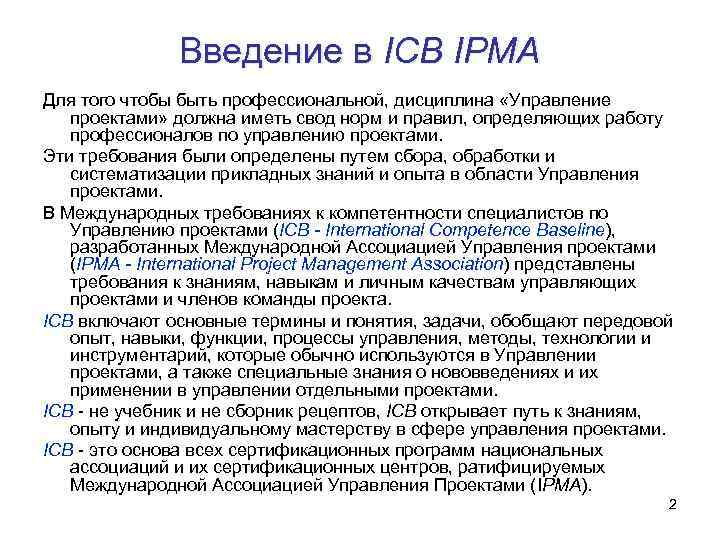 Введение в ICB IPMA

Для того чтобы быть профессиональной, дисциплина «Управление проектами» должна иметь свод норм и правил, определяющих работу профессионалов по управлению проектами.

Эти требования были определены путем сбора, обработки и систематизации прикладных знаний и опыта в области Управления проектами.

В Международных требованиях к компетентности специалистов по Управлению проектами (ICB - International Competence Baseline), разработанных Международной Ассоциацией Управления проектами (IPMA - International Project Management Association) представлены требования к знаниям, навыкам и личным качествам управляющих проектами и членов команды проекта.

ICB включают основные термины и понятия, задачи, обобщают передовой опыт, навыки, функции, процессы управления, методы, технологии и инструментарий, которые обычно используются в Управлении проектами, а также специальные знания о нововведениях и их применении в управлении отдельными проектами.

ICB - не учебник и не сборник рецептов, ICB открывает путь к знаниям, опыту и индивидуальному мастерству в сфере управления проектами.

ICB - это основа всех сертификационных программ национальных ассоциаций и их сертификационных центров, ратифицируемых Международной Ассоциацией Управления Проектами (IPMA).

2